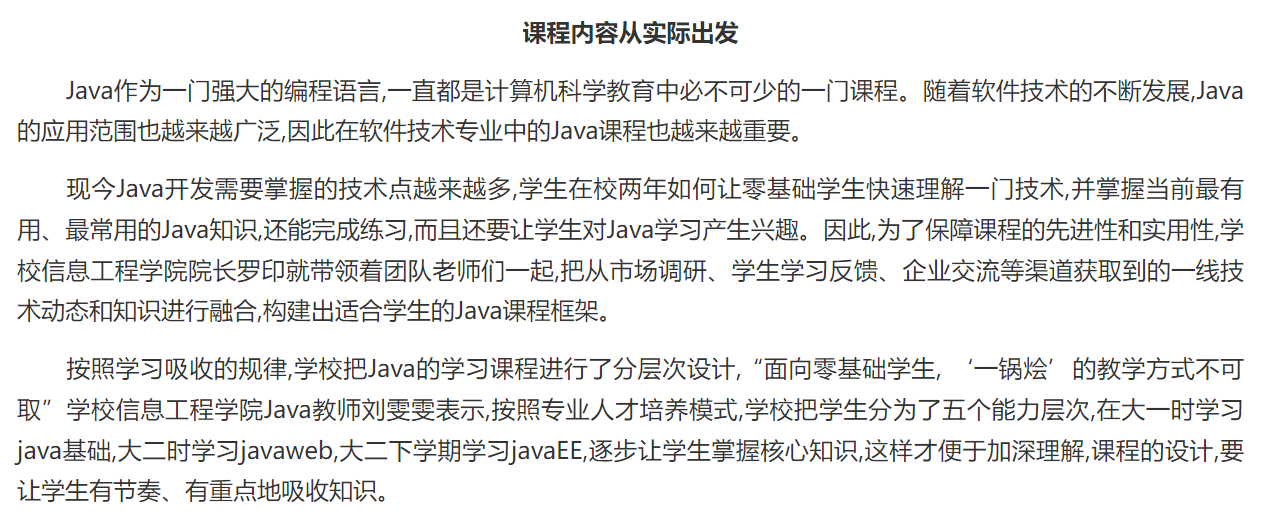 课程内容从实际出发

Java作为一门强大的编程语言,一直都是计算机科学教育中必不可少的一门课程。随着软件技术的不断发展,Java的应用范围也越来越广泛,因此在软件技术专业中的Java课程也越来越重要。

现今Java开发需要掌握的技术点越来越多,学生在校两年如何让零基础学生快速理解一门技术,并掌握当前最有用、最常用的Java知识,还能完成练习,而且还要让学生对Java学习产生兴趣。因此,为了保障课程的先进性和实用性,学校信息工程学院院长罗印就带领着团队老师们一起,把从市场调研、学生学习反馈、企业交流等渠道获取到的一线技术动态和知识进行融合,构建出适合学生的Java课程框架。

按照学习吸收的规律,学校把Java的学习课程进行了分层次设计,“面向零基础学生,‘一锅烩’的教学方式不可取”学校信息工程学院Java教师刘雯雯表示,按照专业人才培养模式,学校把学生分为了五个能力层次,在大一时学习java基础,大二时学习javaweb,大二下学期学习javaEE,逐步让学生掌握核心知识,这样才便于加深理解,课程的设计,要让学生有节奏、有重点地吸收知识。